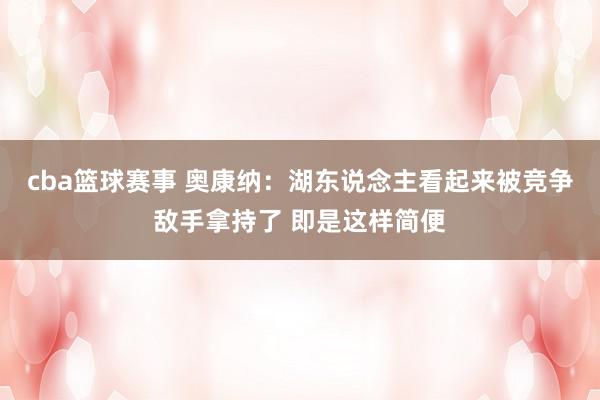 cba篮球赛事 奥康纳：湖东说念主看起来被竞争敌手拿持了 即是这样简便